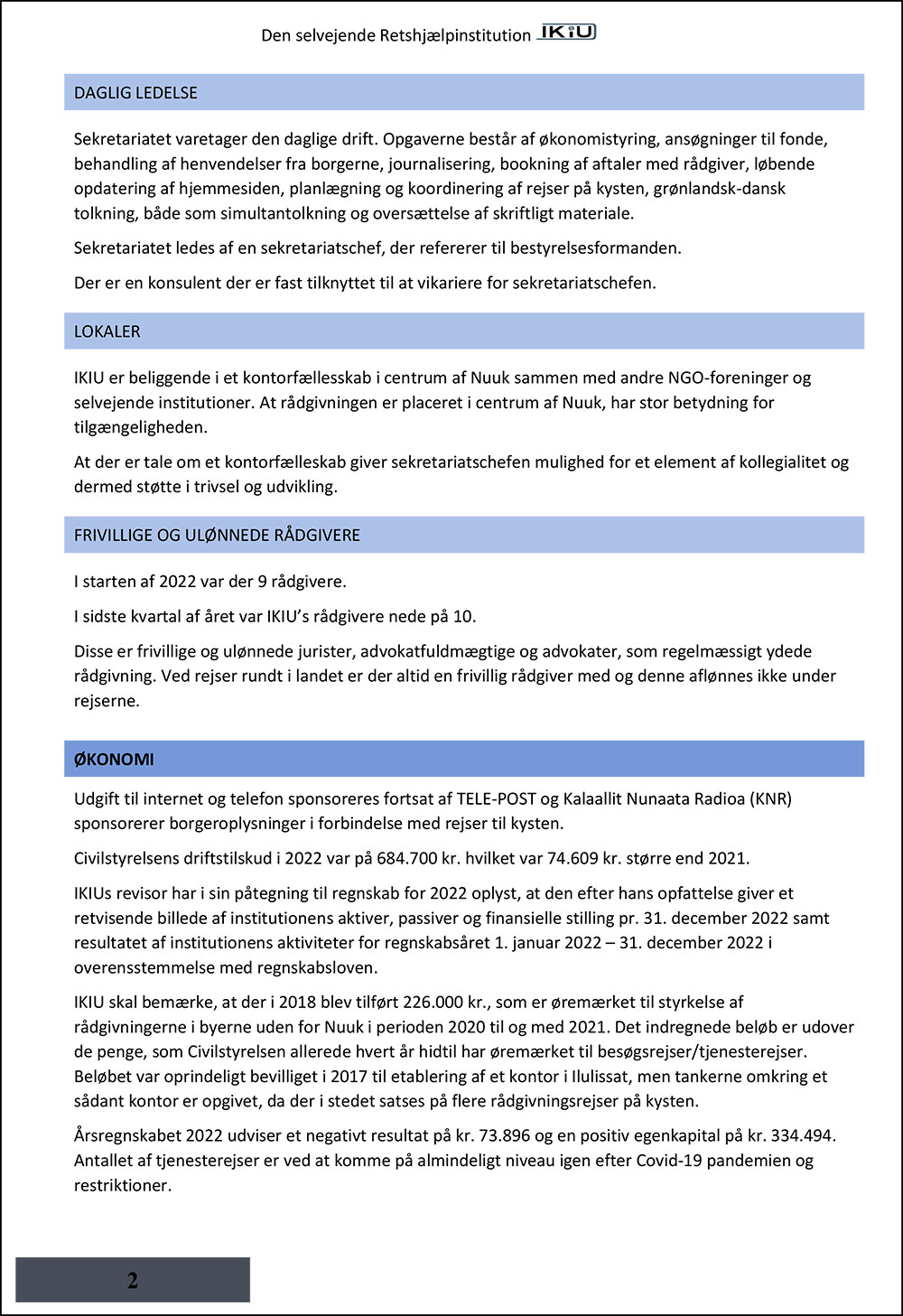 Den selvejende Retshjælpinstitution IKIU

DAGLIG LEDELSE

Sekretariatet varetager den daglige drift. Opgaverne består af økonomistyring, ansøgninger til fonde, behandling af henvendelser fra borgerne, journalisering, bookning af aftaler med rådgiver, løbende opdatering af hjemmesiden, planlægning og koordinering af rejser på kysten, grønlandsk-dansk tolkning, både som simultantolkning og oversættelse af skriftligt materiale.

Sekretariatet ledes af en sekretariatschef, der refererer til bestyrelsesformanden.

Der er en konsulent der er fast tilknyttet til at vikariere for sekretariatschefen.

LOKALER

IKIU er beliggende i et kontorfællesskab i centrum af Nuuk sammen med andre NGO-foreninger og selvejende institutioner. At rådgivningen er placeret i centrum af Nuuk, har stor betydning for tilgængeligheden.

At der er tale om et kontorfælleskab giver sekretariatschefen mulighed for et element af kollegialitet og dermed støtte i trivsel og udvikling.

FRIVILLIGE OG ULØNNEDE RÅDGIVERE

I starten af 2022 var der 9 rådgivere.

I sidste kvartal af året var IKIU's rådgivere nede på 10.

Disse er frivillige og ulønnede jurister, advokatfuldmægtige og advokater, som regelmæssigt ydede rådgivning. Ved rejser rundt i landet er der altid en frivillig rådgiver med og denne aflønnes ikke under rejserne.

ØKONOMI

Udgift til internet og telefon sponsoreres fortsat af TELE-POST og Kalaallit Nunaata Radioa (KNR) sponsorerer borgeroplysninger i forbindelse med rejser til kysten.

Civilstyrelsens driftstilskud i 2022 var på 684.700 kr. hvilket var 74.609 kr. større end 2021.

IKIUs revisor har i sin påtegning til regnskab for 2022 oplyst, at den efter hans opfattelse giver et retvisende billede af institutionens aktiver, passiver og finansielle stilling pr. 31. december 2022 samt resultatet af institutionens aktiviteter for regnskabsåret 1. januar 2022 – 31. december 2022 i overensstemmelse med regnskabsloven.

IKIU skal bemærke, at der i 2018 blev tilført 226.000 kr., som er øremærket til styrkelse af rådgivningerne i byerne uden for Nuuk i perioden 2020 til og med 2021. Det indregnede beløb er udover de penge, som Civilstyrelsen allerede hvert år hidtil har øremærket til besøgsrejser/tjenesterejser. Beløbet var oprindeligt bevilliget i 2017 til etablering af et kontor i Ilulissat, men tankerne omkring et sådant kontor er opgivet, da der i stedet satses på flere rådgivningsrejser på kysten.

Årsregnskabet 2022 udviser et negativt resultat på kr. 73.896 og en positiv egenkapital på kr. 334.494. Antallet af tjenesterejser er ved at komme på almindeligt niveau igen efter Covid-19 pandemien og restriktioner.

2